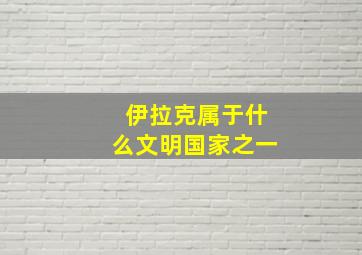 伊拉克属于什么文明国家之一